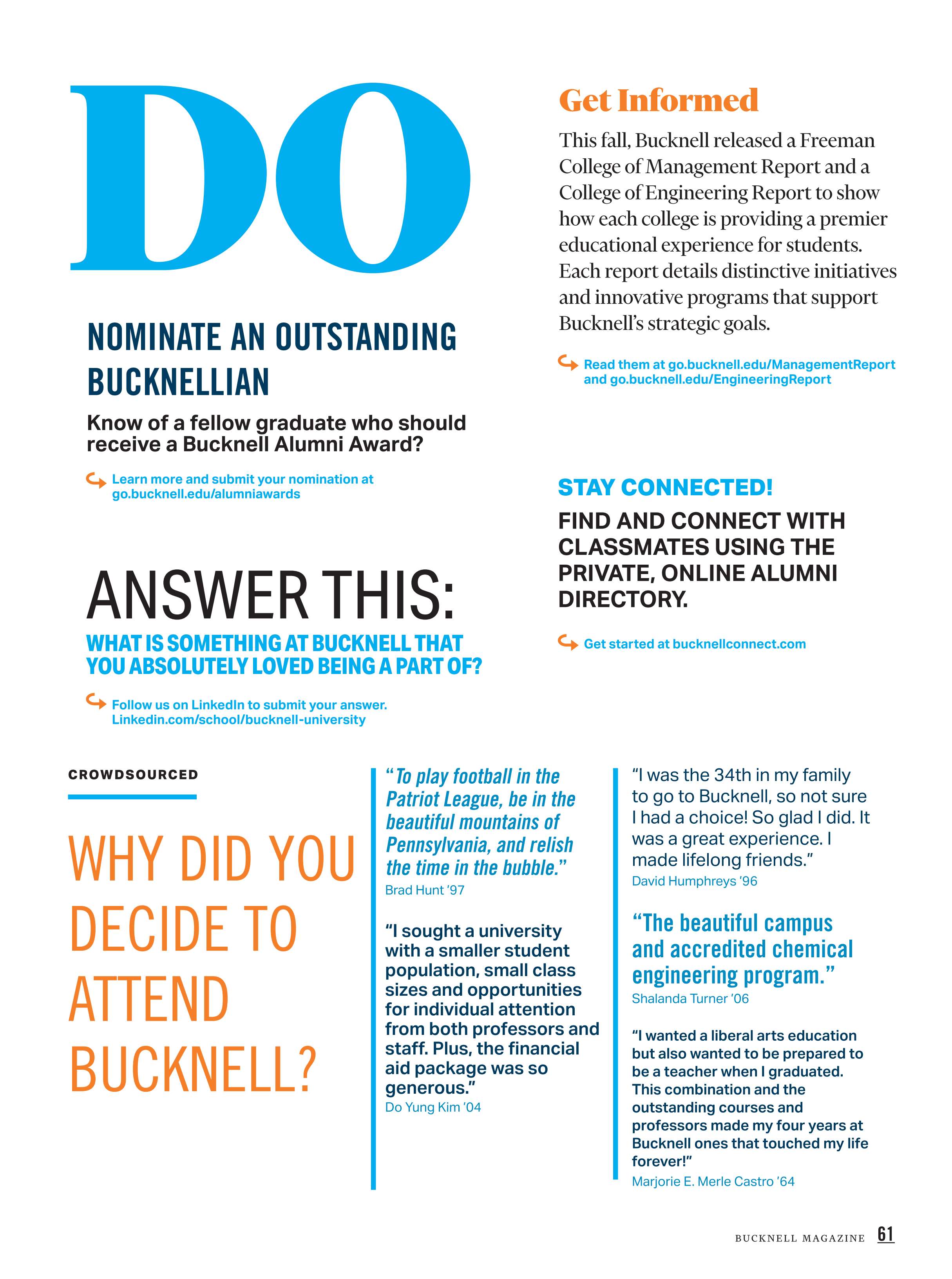 DO

NOMINATE AN OUTSTANDING BUCKNELLIAN

Know of a fellow graduate who should receive a Bucknell Alumni Award?

Learn more and submit your nomination at go.bucknell.edu/alumniawards

ANSWER THIS:

WHAT IS SOMETHING AT BUCKNELL THAT YOU ABSOLUTELY LOVED BEING A PART OF?

Follow us on LinkedIn to submit your answer. Linkedin.com/school/bucknell-university

Get Informed

This fall, Bucknell released a Freeman College of Management Report and a College of Engineering Report to show how each college is providing a premier educational experience for students. Each report details distinctive initiatives and innovative programs that support Bucknell's strategic goals.

Read them at go.bucknell.edu/ManagementReport and go.bucknell.edu/EngineeringReport

STAY CONNECTED!

FIND AND CONNECT WITH CLASSMATES USING THE PRIVATE, ONLINE ALUMNI DIRECTORY.

Get started at bucknellconnect.com

CROWDSOURCED

WHY DID YOU DECIDE TO ATTEND BUCKNELL?

"To play football in the Patriot League, be in the beautiful mountains of Pennsylvania, and relish the time in the bubble."
Brad Hunt '97

"I sought a university with a smaller student population, small class sizes and opportunities for individual attention from both professors and staff. Plus, the financial aid package was so generous."
Do Yung Kim '04

"I was the 34th in my family to go to Bucknell, so not sure I had a choice! So glad I did. It was a great experience. I made lifelong friends."
David Humphreys '96

"The beautiful campus and accredited chemical engineering program."
Shalanda Turner '06

"I wanted a liberal arts education but also wanted to be prepared to be a teacher when I graduated. This combination and the outstanding courses and professors made my four years at Bucknell ones that touched my life forever!"
Marjorie E. Merle Castro '64

BUCKNELL MAGAZINE 61